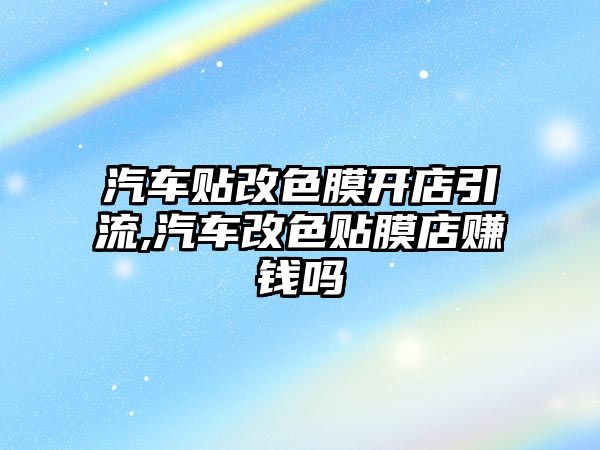 汽车贴改色膜开店引流,汽车改色贴膜店赚钱吗